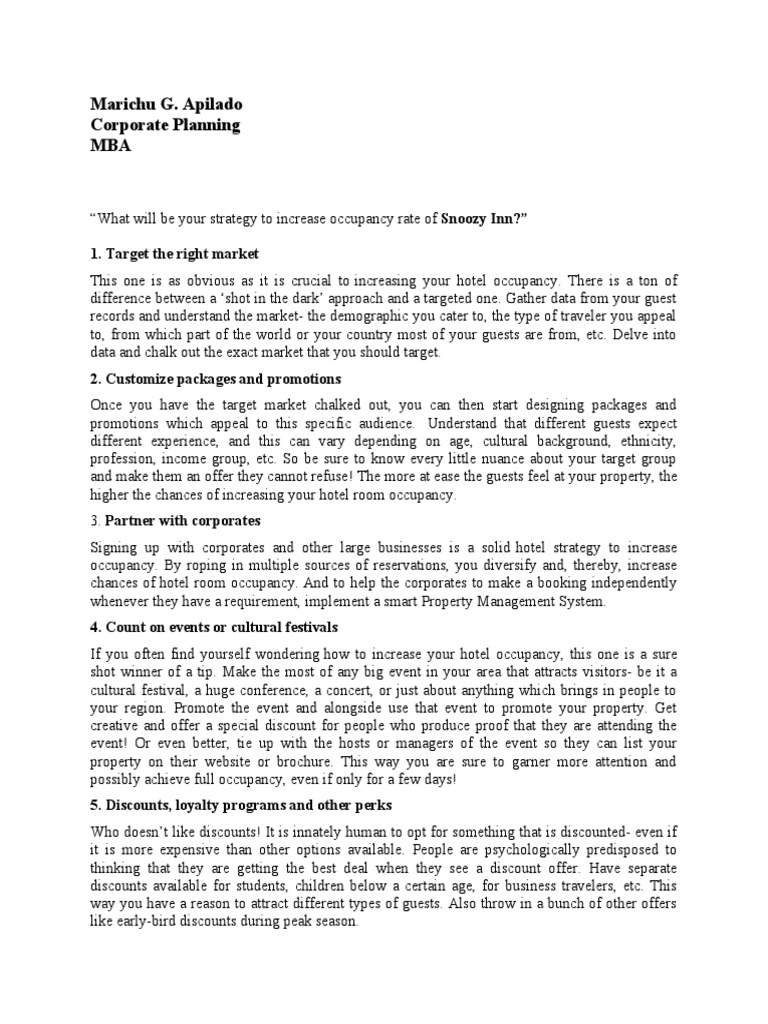 Marichu G. Apilado
Corporate Planning
MBA

"What will be your strategy to increase occupancy rate of Snoozy Inn?"

1. Target the right market

This one is as obvious as it is crucial to increasing your hotel occupancy. There is a ton of difference between a 'shot in the dark' approach and a targeted one. Gather data from your guest records and understand the market- the demographic you cater to, the type of traveler you appeal to, from which part of the world or your country most of your guests are from, etc. Delve into data and chalk out the exact market that you should target.

2. Customize packages and promotions

Once you have the target market chalked out, you can then start designing packages and promotions which appeal to this specific audience. Understand that different guests expect different experience, and this can vary depending on age, cultural background, ethnicity, profession, income group, etc. So be sure to know every little nuance about your target group and make them an offer they cannot refuse! The more at ease the guests feel at your property, the higher the chances of increasing your hotel room occupancy.

3. Partner with corporates

Signing up with corporates and other large businesses is a solid hotel strategy to increase occupancy. By roping in multiple sources of reservations, you diversify and, thereby, increase chances of hotel room occupancy. And to help the corporates to make a booking independently whenever they have a requirement, implement a smart Property Management System.

4. Count on events or cultural festivals

If you often find yourself wondering how to increase your hotel occupancy, this one is a sure shot winner of a tip. Make the most of any big event in your area that attracts visitors- be it a cultural festival, a huge conference, a concert, or just about anything which brings in people to your region. Promote the event and alongside use that event to promote your property. Get creative and offer a special discount for people who produce proof that they are attending the event! Or even better, tie up with the hosts or managers of the event so they can list your property on their website or brochure. This way you are sure to garner more attention and possibly achieve full occupancy, even if only for a few days!

5. Discounts, loyalty programs and other perks

Who doesn't like discounts! It is innately human to opt for something that is discounted- even if it is more expensive than other options available. People are psychologically predisposed to thinking that they are getting the best deal when they see a discount offer. Have separate discounts available for students, children below a certain age, for business travelers, etc. This way you have a reason to attract different types of guests. Also throw in a bunch of other offers like early-bird discounts during peak season.